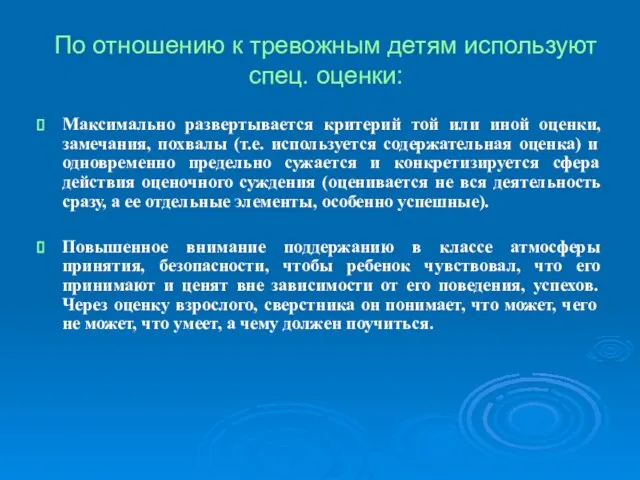 По отношению к тревожным детям используют спец. оценки:

Максимально развертывается критерий той или иной оценки, замечания, похвалы (т.е. используется содержательная оценка) и одновременно предельно сужается и конкретизируется сфера действия оценочного суждения (оценивается не вся деятельность сразу, а ее отдельные элементы, особенно успешные).

Повышенное внимание поддержанию в классе атмосферы принятия, безопасности, чтобы ребенок чувствовал, что его принимают и ценят вне зависимости от его поведения, успехов. Через оценку взрослого, сверстника он понимает, что может, чего не может, что умеет, а чему должен поучиться.